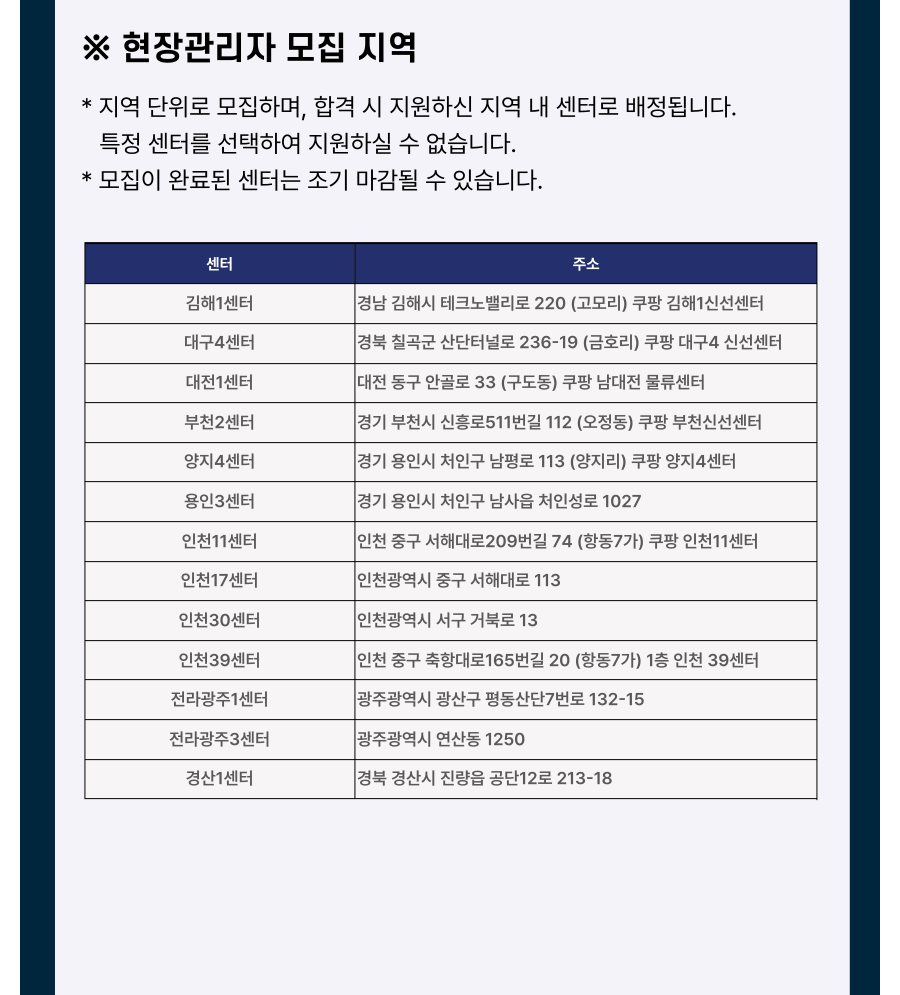 ※ 현장관리자 모집 지역

* 지역 단위로 모집하며, 합격 시 지원하신 지역 내 센터로 배정됩니다. 특정 센터를 선택하여 지원하실 수 없습니다.
* 모집이 완료된 센터는 조기 마감될 수 있습니다.

| 센터 | 주소 |
|---|---|
| 김해1센터 | 경남 김해시 테크노밸리로 220 (고모리) 쿠팡 김해1신선센터 |
| 대구4센터 | 경북 칠곡군 산단터널로 236-19 (금호리) 쿠팡 대구4 신선센터 |
| 대전1센터 | 대전 동구 안골로 33 (구도동) 쿠팡 남대전 물류센터 |
| 부천2센터 | 경기 부천시 신흥로511번길 112 (오정동) 쿠팡 부천신선센터 |
| 양지4센터 | 경기 용인시 처인구 남평로 113 (양지리) 쿠팡 양지4센터 |
| 용인3센터 | 경기 용인시 처인구 남사읍 처인성로 1027 |
| 인천11센터 | 인천 중구 서해대로209번길 74 (항동7가) 쿠팡 인천11센터 |
| 인천17센터 | 인천광역시 중구 서해대로 113 |
| 인천30센터 | 인천광역시 서구 거북로 13 |
| 인천39센터 | 인천 중구 축항대로165번길 20 (항동7가) 1층 인천 39센터 |
| 전라광주1센터 | 광주광역시 광산구 평동산단7번로 132-15 |
| 전라광주3센터 | 광주광역시 연산동 1250 |
| 경산1센터 | 경북 경산시 진량읍 공단12로 213-18 |